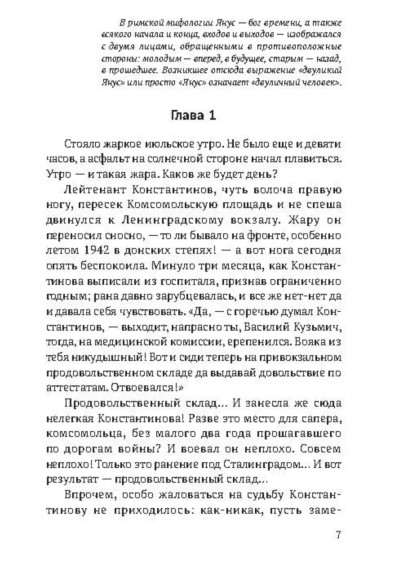 В римской мифологии Янус — бог времени, а также всякого начала и конца, входов и выходов — изображался с двумя лицами, обращенными в противоположные стороны: молодым — вперед, в будущее, старым — назад, в прошедшее. Возникшее отсюда выражение «двуликий Янус» или просто «Янус» означает «двуличный человек».

Глава 1

Стояло жаркое июльское утро. Не было еще и девяти часов, а асфальт на солнечной стороне начал плавиться. Утро — и такая жара. Каков же будет день?

Лейтенант Константинов, чуть волоча правую ногу, пересек Комсомольскую площадь и не спеша двинулся к Ленинградскому вокзалу. Жару он переносил сносно, — то ли бывало на фронте, особенно летом 1942 в донских степях! — а вот нога сегодня опять беспокоила. Минуло три месяца, как Константинова выписали из госпиталя, признав ограниченно годным; рана давно зарубцевалась, и все же нет-нет да и давала себя чувствовать. «Да, — с горечью думал Константинов, — выходит, напрасно ты, Василий Кузьмич, тогда, на медицинской комиссии, ерепенился. Вояка из тебя никудышный! Вот и сиди теперь на привокзальном продовольственном складе да выдавай довольствие по аттестатам. Отвоевался!»

Продовольственный склад... И занесла же сюда нелегкая Константинова! Разве это место для сапера, комсомольца, без малого два года прошагавшего по дорогам войны? И воевал он неплохо. Совсем неплохо! Только это ранение под Сталинградом... И вот результат — продовольственный склад...

Впрочем, особо жаловаться на судьбу Константинову не приходилось: как-никак, пусть заме-

7